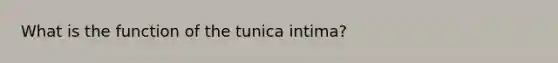 What is the function of the tunica intima?